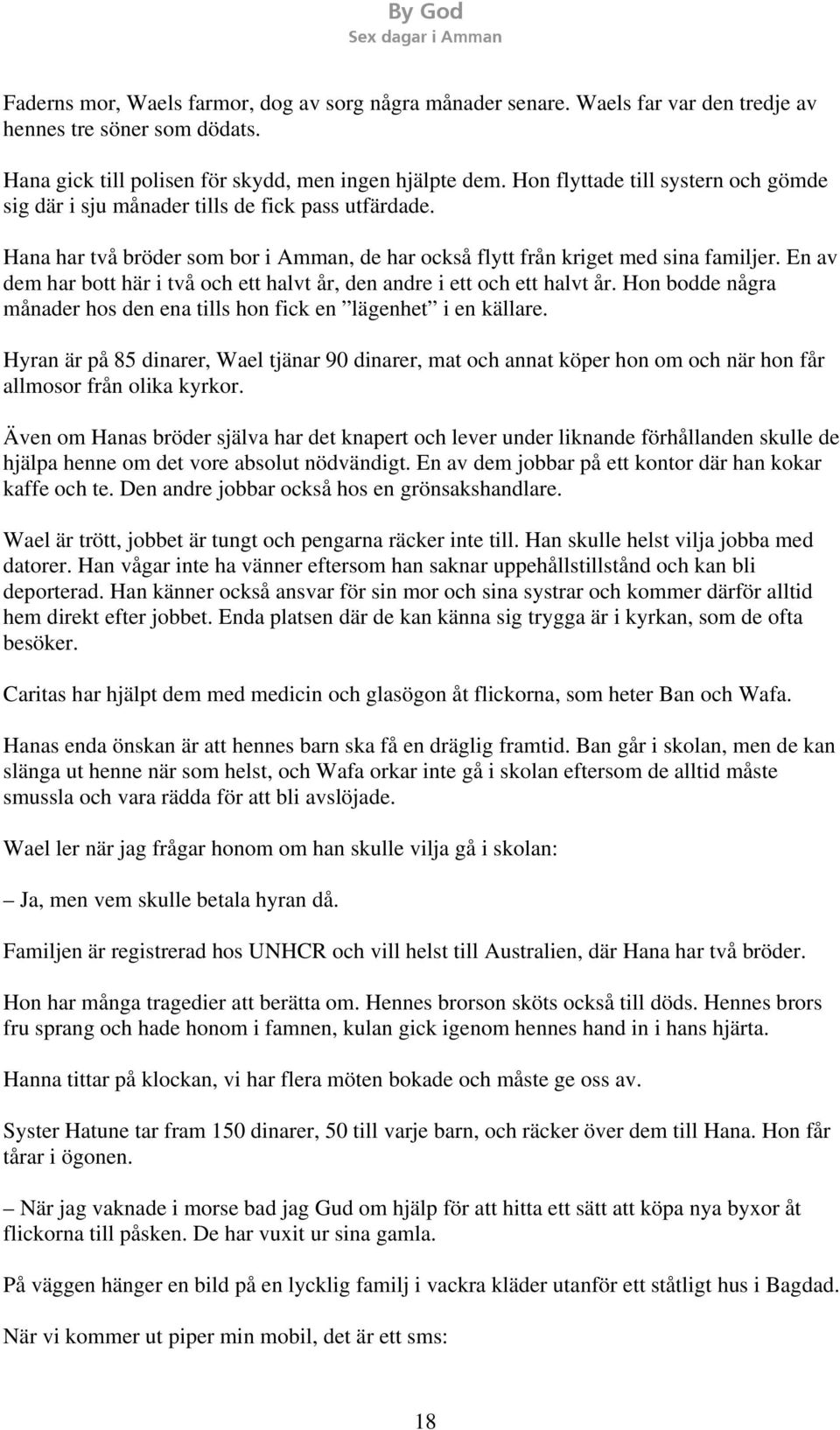 By God
Sex dagar i Amman

Faderns mor, Waels farmor, dog av sorg några månader senare. Waels far var den tredje av hennes tre söner som dödats.

Hana gick till polisen för skydd, men ingen hjälpte dem. Hon flyttade till systern och gömde sig där i sju månader tills de fick pass utfärdade.

Hana har två bröder som bor i Amman, de har också flytt från kriget med sina familjer. En av dem har bott här i två och ett halvt år, den andre i ett och ett halvt år. Hon bodde några månader hos den ena tills hon fick en ”lägenhet” i en källare.

Hyran är på 85 dinarer, Wael tjänar 90 dinarer, mat och annat köper hon om och när hon får allmosor från olika kyrkor.

Även om Hanas bröder själva har det knapert och lever under liknande förhållanden skulle de hjälpa henne om det vore absolut nödvändigt. En av dem jobbar på ett kontor där han kokar kaffe och te. Den andre jobbar också hos en grönsakshandlare.

Wael är trött, jobbet är tungt och pengarna räcker inte till. Han skulle helst vilja jobba med datorer. Han vågar inte ha vänner eftersom han saknar uppehållstillstånd och kan bli deporterad. Han känner också ansvar för sin mor och sina systrar och kommer därför alltid hem direkt efter jobbet. Enda platsen där de kan känna sig trygga är i kyrkan, som de ofta besöker.

Caritas har hjälpt dem med medicin och glasögon åt flickorna, som heter Ban och Wafa.

Hanas enda önskan är att hennes barn ska få en dräglig framtid. Ban går i skolan, men de kan slänga ut henne när som helst, och Wafa orkar inte gå i skolan eftersom de alltid måste smussla och vara rädda för att bli avslöjade.

Wael ler när jag frågar honom om han skulle vilja gå i skolan:

– Ja, men vem skulle betala hyran då.

Familjen är registrerad hos UNHCR och vill helst till Australien, där Hana har två bröder.

Hon har många tragedier att berätta om. Hennes brorson sköts också till döds. Hennes brors fru sprang och hade honom i famnen, kulan gick igenom hennes hand in i hans hjärta.

Hanna tittar på klockan, vi har flera möten bokade och måste ge oss av.

Syster Hatune tar fram 150 dinarer, 50 till varje barn, och räcker över dem till Hana. Hon får tårar i ögonen.

– När jag vaknade i morse bad jag Gud om hjälp för att hitta ett sätt att köpa nya byxor åt flickorna till påsken. De har vuxit ur sina gamla.

På väggen hänger en bild på en lycklig familj i vackra kläder utanför ett ståtligt hus i Bagdad.

När vi kommer ut piper min mobil, det är ett sms:

18